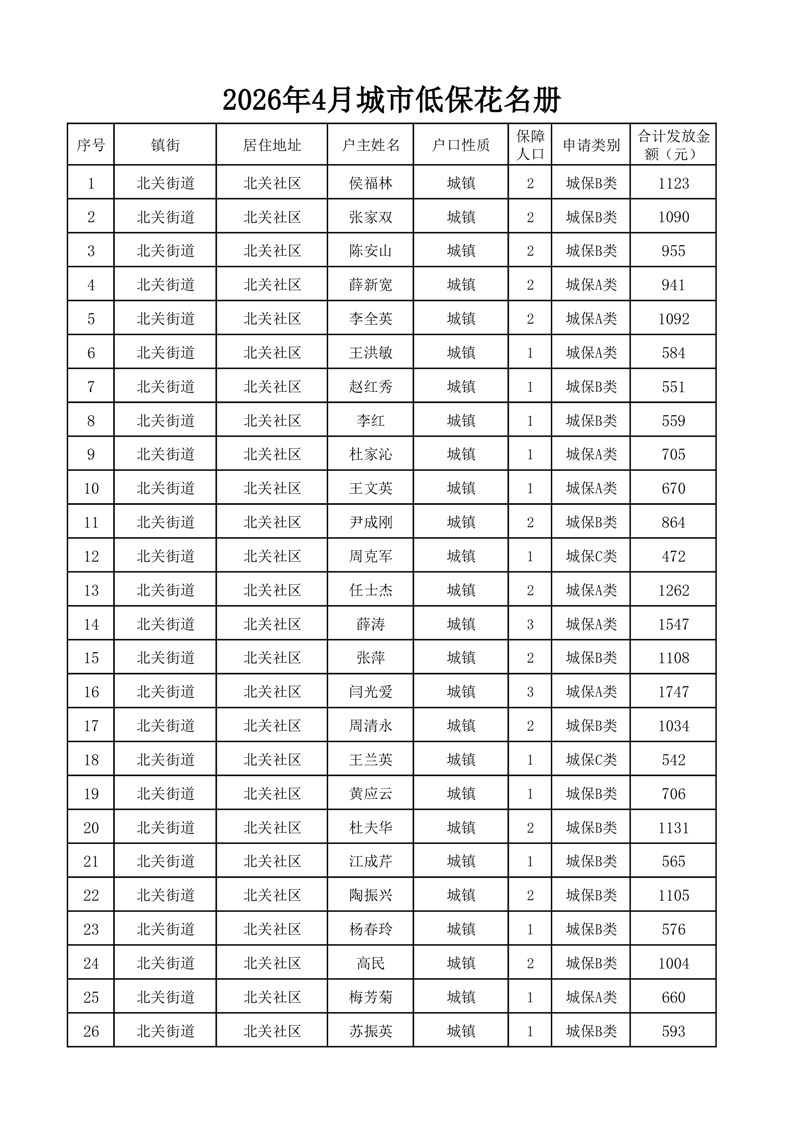 2026年4月城市低保花名册

| 序号 | 镇街 | 居住地址 | 户主姓名 | 户口性质 | 保障人口 | 申请类别 | 合计发放金额（元） |
|---|---|---|---|---|---|---|---|
| 1 | 北关街道 | 北关社区 | 侯福林 | 城镇 | 2 | 城保B类 | 1123 |
| 2 | 北关街道 | 北关社区 | 张家双 | 城镇 | 2 | 城保B类 | 1090 |
| 3 | 北关街道 | 北关社区 | 陈安山 | 城镇 | 2 | 城保B类 | 955 |
| 4 | 北关街道 | 北关社区 | 薛新宽 | 城镇 | 2 | 城保A类 | 941 |
| 5 | 北关街道 | 北关社区 | 李全英 | 城镇 | 2 | 城保A类 | 1092 |
| 6 | 北关街道 | 北关社区 | 王洪敏 | 城镇 | 1 | 城保A类 | 584 |
| 7 | 北关街道 | 北关社区 | 赵红秀 | 城镇 | 1 | 城保B类 | 551 |
| 8 | 北关街道 | 北关社区 | 李红 | 城镇 | 1 | 城保B类 | 559 |
| 9 | 北关街道 | 北关社区 | 杜家沁 | 城镇 | 1 | 城保A类 | 705 |
| 10 | 北关街道 | 北关社区 | 王文英 | 城镇 | 1 | 城保A类 | 670 |
| 11 | 北关街道 | 北关社区 | 尹成刚 | 城镇 | 2 | 城保B类 | 864 |
| 12 | 北关街道 | 北关社区 | 周克军 | 城镇 | 1 | 城保C类 | 472 |
| 13 | 北关街道 | 北关社区 | 任士杰 | 城镇 | 2 | 城保A类 | 1262 |
| 14 | 北关街道 | 北关社区 | 薛涛 | 城镇 | 3 | 城保A类 | 1547 |
| 15 | 北关街道 | 北关社区 | 张萍 | 城镇 | 2 | 城保B类 | 1108 |
| 16 | 北关街道 | 北关社区 | 闫光爱 | 城镇 | 3 | 城保A类 | 1747 |
| 17 | 北关街道 | 北关社区 | 周清永 | 城镇 | 2 | 城保B类 | 1034 |
| 18 | 北关街道 | 北关社区 | 王兰英 | 城镇 | 1 | 城保C类 | 542 |
| 19 | 北关街道 | 北关社区 | 黄应云 | 城镇 | 1 | 城保B类 | 706 |
| 20 | 北关街道 | 北关社区 | 杜夫华 | 城镇 | 2 | 城保B类 | 1131 |
| 21 | 北关街道 | 北关社区 | 江成芹 | 城镇 | 1 | 城保B类 | 565 |
| 22 | 北关街道 | 北关社区 | 陶振兴 | 城镇 | 2 | 城保B类 | 1105 |
| 23 | 北关街道 | 北关社区 | 杨春玲 | 城镇 | 1 | 城保B类 | 576 |
| 24 | 北关街道 | 北关社区 | 高民 | 城镇 | 2 | 城保B类 | 1004 |
| 25 | 北关街道 | 北关社区 | 梅芳菊 | 城镇 | 1 | 城保A类 | 660 |
| 26 | 北关街道 | 北关社区 | 苏振英 | 城镇 | 1 | 城保B类 | 593 |